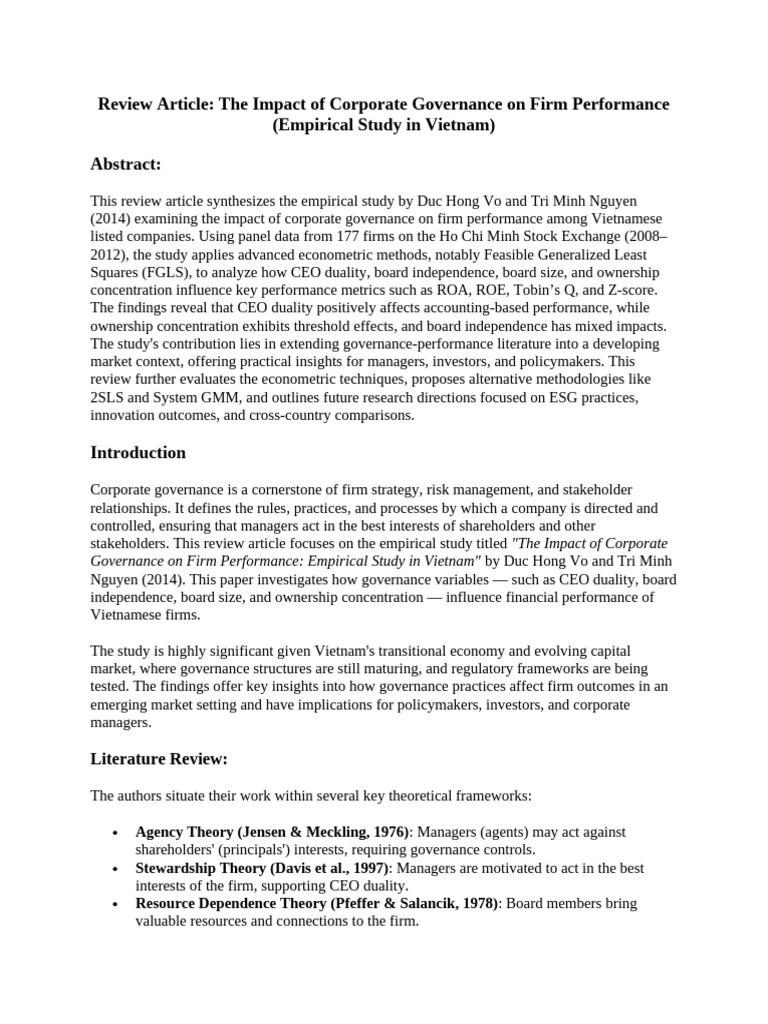 Review Article: The Impact of Corporate Governance on Firm Performance (Empirical Study in Vietnam)

Abstract:

This review article synthesizes the empirical study by Duc Hong Vo and Tri Minh Nguyen (2014) examining the impact of corporate governance on firm performance among Vietnamese listed companies. Using panel data from 177 firms on the Ho Chi Minh Stock Exchange (2008–2012), the study applies advanced econometric methods, notably Feasible Generalized Least Squares (FGLS), to analyze how CEO duality, board independence, board size, and ownership concentration influence key performance metrics such as ROA, ROE, Tobin's Q, and Z-score. The findings reveal that CEO duality positively affects accounting-based performance, while ownership concentration exhibits threshold effects, and board independence has mixed impacts. The study's contribution lies in extending governance-performance literature into a developing market context, offering practical insights for managers, investors, and policymakers. This review further evaluates the econometric techniques, proposes alternative methodologies like 2SLS and System GMM, and outlines future research directions focused on ESG practices, innovation outcomes, and cross-country comparisons.

Introduction

Corporate governance is a cornerstone of firm strategy, risk management, and stakeholder relationships. It defines the rules, practices, and processes by which a company is directed and controlled, ensuring that managers act in the best interests of shareholders and other stakeholders. This review article focuses on the empirical study titled "The Impact of Corporate Governance on Firm Performance: Empirical Study in Vietnam" by Duc Hong Vo and Tri Minh Nguyen (2014). This paper investigates how governance variables — such as CEO duality, board independence, board size, and ownership concentration — influence financial performance of Vietnamese firms.

The study is highly significant given Vietnam's transitional economy and evolving capital market, where governance structures are still maturing, and regulatory frameworks are being tested. The findings offer key insights into how governance practices affect firm outcomes in an emerging market setting and have implications for policymakers, investors, and corporate managers.

Literature Review:

The authors situate their work within several key theoretical frameworks:

• Agency Theory (Jensen & Meckling, 1976): Managers (agents) may act against shareholders' (principals') interests, requiring governance controls.
• Stewardship Theory (Davis et al., 1997): Managers are motivated to act in the best interests of the firm, supporting CEO duality.
• Resource Dependence Theory (Pfeffer & Salancik, 1978): Board members bring valuable resources and connections to the firm.